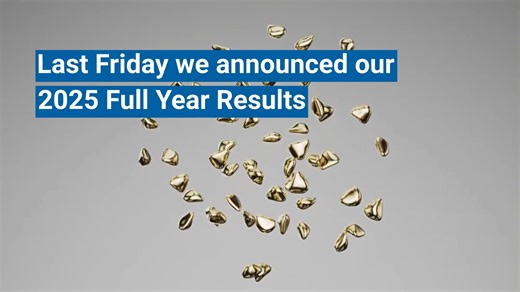 Last Friday we announced our 2025 Full Year Results